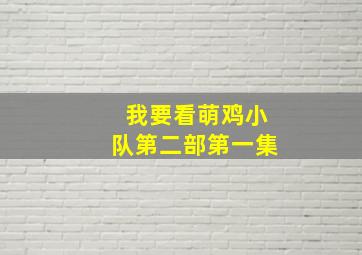 我要看萌鸡小队第二部第一集